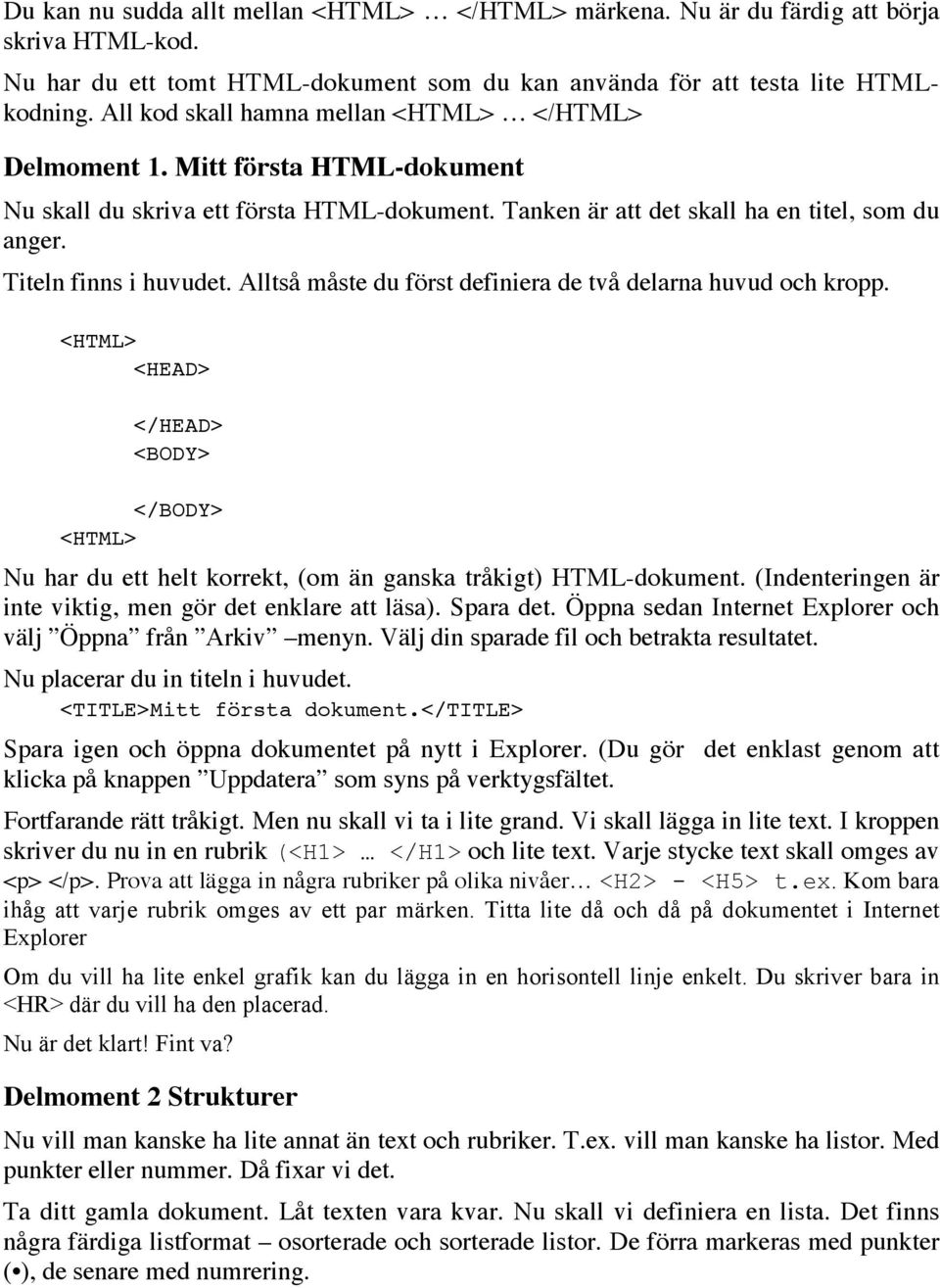 Du kan nu sudda allt mellan <HTML> … </HTML> märkena. Nu är du färdig att börja skriva HTML-kod.

Nu har du ett tomt HTML-dokument som du kan använda för att testa lite HTML-kodning. All kod skall hamna mellan <HTML> … </HTML>

Delmoment 1. Mitt första HTML-dokument

Nu skall du skriva ett första HTML-dokument. Tanken är att det skall ha en titel, som du anger.

Titeln finns i huvudet. Alltså måste du först definiera de två delarna huvud och kropp.

<HTML>
<HEAD>

</HEAD>
<BODY>

</BODY>
<HTML>

Nu har du ett helt korrekt, (om än ganska tråkigt) HTML-dokument. (Indenteringen är inte viktig, men gör det enklare att läsa). Spara det. Öppna sedan Internet Explorer och välj ”Öppna” från ”Arkiv” –menyn. Välj din sparade fil och betrakta resultatet.

Nu placerar du in titeln i huvudet.

<TITLE>Mitt första dokument.</TITLE>

Spara igen och öppna dokumentet på nytt i Explorer. (Du gör det enklast genom att klicka på knappen ”Uppdatera” som syns på verktygsfältet.

Fortfarande rätt tråkigt. Men nu skall vi ta i lite grand. Vi skall lägga in lite text. I kroppen skriver du nu in en rubrik (<H1> … </H1> och lite text. Varje stycke text skall omges av <p> </p>. Prova att lägga in några rubriker på olika nivåer… <H2> - <H5> t.ex. Kom bara ihåg att varje rubrik omges av ett par märken. Titta lite då och då på dokumentet i Internet Explorer

Om du vill ha lite enkel grafik kan du lägga in en horisontell linje enkelt. Du skriver bara in <HR> där du vill ha den placerad.

Nu är det klart! Fint va?

Delmoment 2 Strukturer

Nu vill man kanske ha lite annat än text och rubriker. T.ex. vill man kanske ha listor. Med punkter eller nummer. Då fixar vi det.

Ta ditt gamla dokument. Låt texten vara kvar. Nu skall vi definiera en lista. Det finns några färdiga listformat – osorterade och sorterade listor. De förra markeras med punkter (•), de senare med numrering.